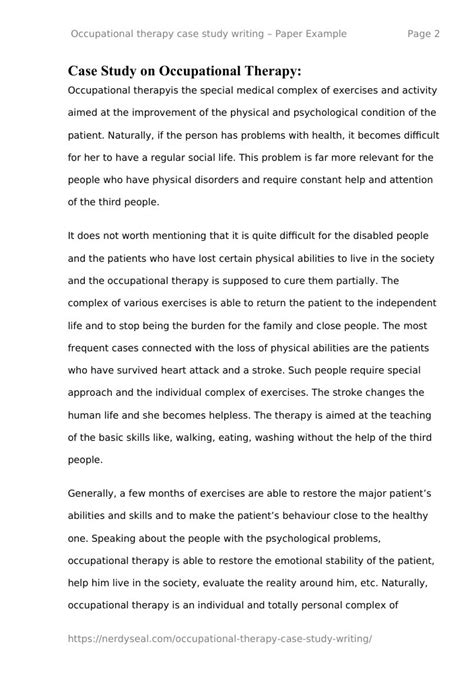 Occupational therapy case study writing – Paper Example Page 2

Case Study on Occupational Therapy:
Occupational therapyis the special medical complex of exercises and activity aimed at the improvement of the physical and psychological condition of the patient. Naturally, if the person has problems with health, it becomes difficult for her to have a regular social life. This problem is far more relevant for the people who have physical disorders and require constant help and attention of the third people.

It does not worth mentioning that it is quite difficult for the disabled people and the patients who have lost certain physical abilities to live in the society and the occupational therapy is supposed to cure them partially. The complex of various exercises is able to return the patient to the independent life and to stop being the burden for the family and close people. The most frequent cases connected with the loss of physical abilities are the patients who have survived heart attack and a stroke. Such people require special approach and the individual complex of exercises. The stroke changes the human life and she becomes helpless. The therapy is aimed at the teaching of the basic skills like, walking, eating, washing without the help of the third people.

Generally, a few months of exercises are able to restore the major patient's abilities and skills and to make the patient's behaviour close to the healthy one. Speaking about the people with the psychological problems, occupational therapy is able to restore the emotional stability of the patient, help him live in the society, evaluate the reality around him, etc. Naturally, occupational therapy is an individual and totally personal complex of

https://nerdyseal.com/occupational-therapy-case-study-writing/